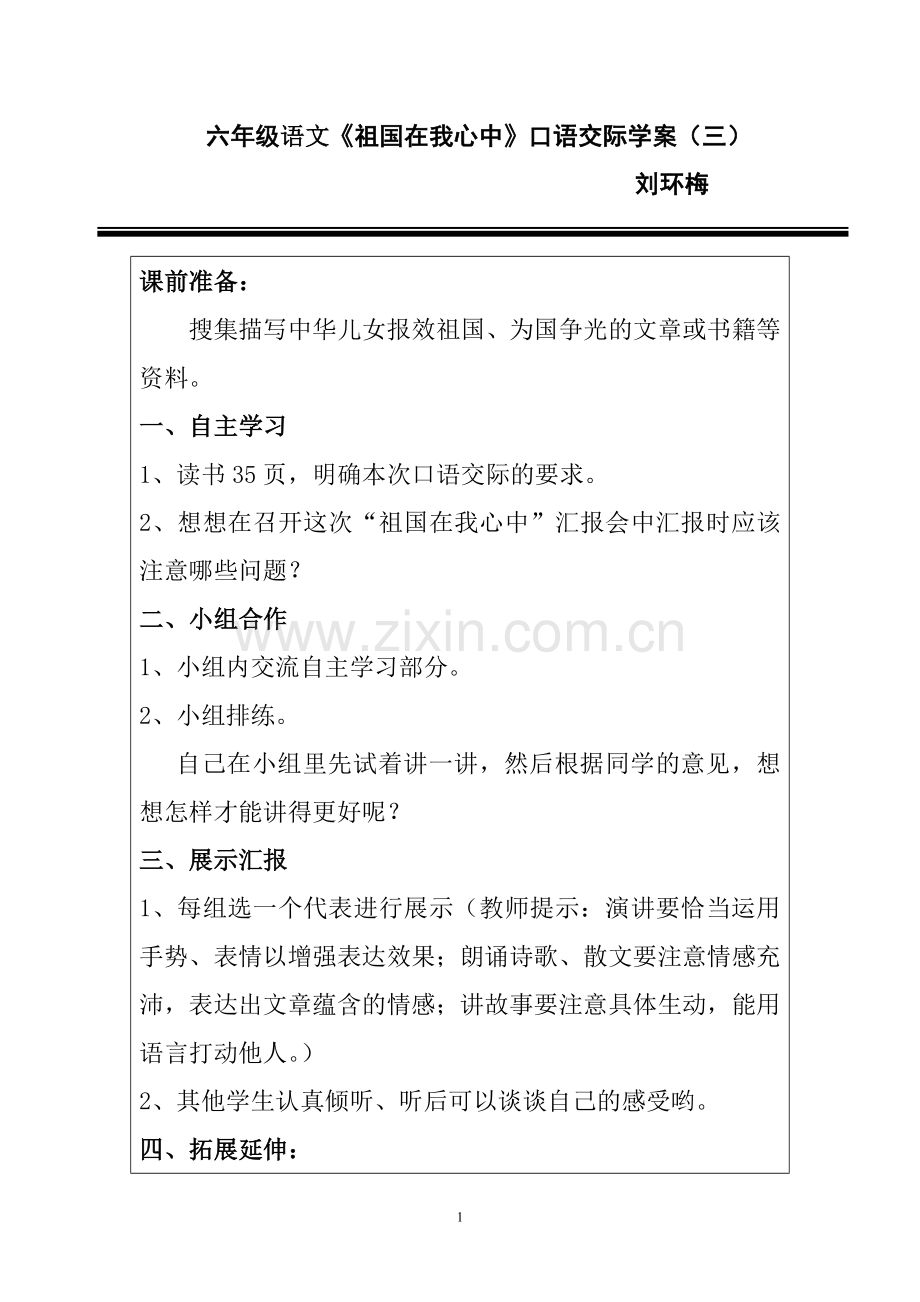 六年级语文《祖国在我心中》口语交际学案（三）

刘环梅

课前准备：

搜集描写中华儿女报效祖国、为国争光的文章或书籍等资料。

一、自主学习

1、读书 35 页，明确本次口语交际的要求。

2、想想在召开这次“祖国在我心中”汇报会中汇报时应该注意哪些问题？

二、小组合作

www.zixin.com.cn

1、小组内交流自主学习部分。

2、小组排练。

自己在小组里先试着讲一讲，然后根据同学的意见，想想怎样才能讲得更好呢？

三、展示汇报

1、每组选一个代表进行展示（教师提示：演讲要恰当运用手势、表情以增强表达效果；朗诵诗歌、散文要注意情感充沛，表达出文章蕴含的情感；讲故事要注意具体生动，能用语言打动他人。）

2、其他学生认真倾听、听后可以谈谈自己的感受哟。

四、拓展延伸：

1